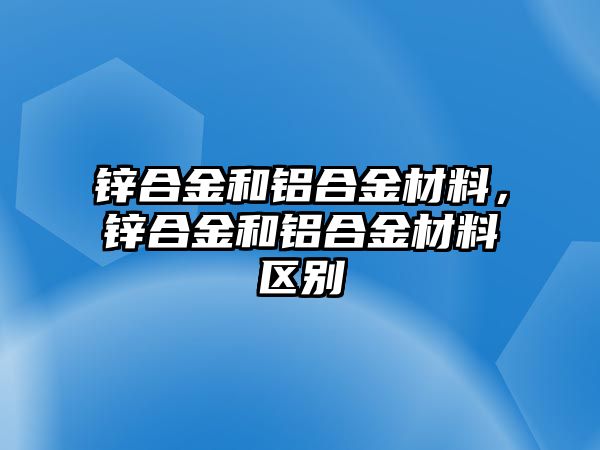 锌合金和铝合金材料，锌合金和铝合金材料区别